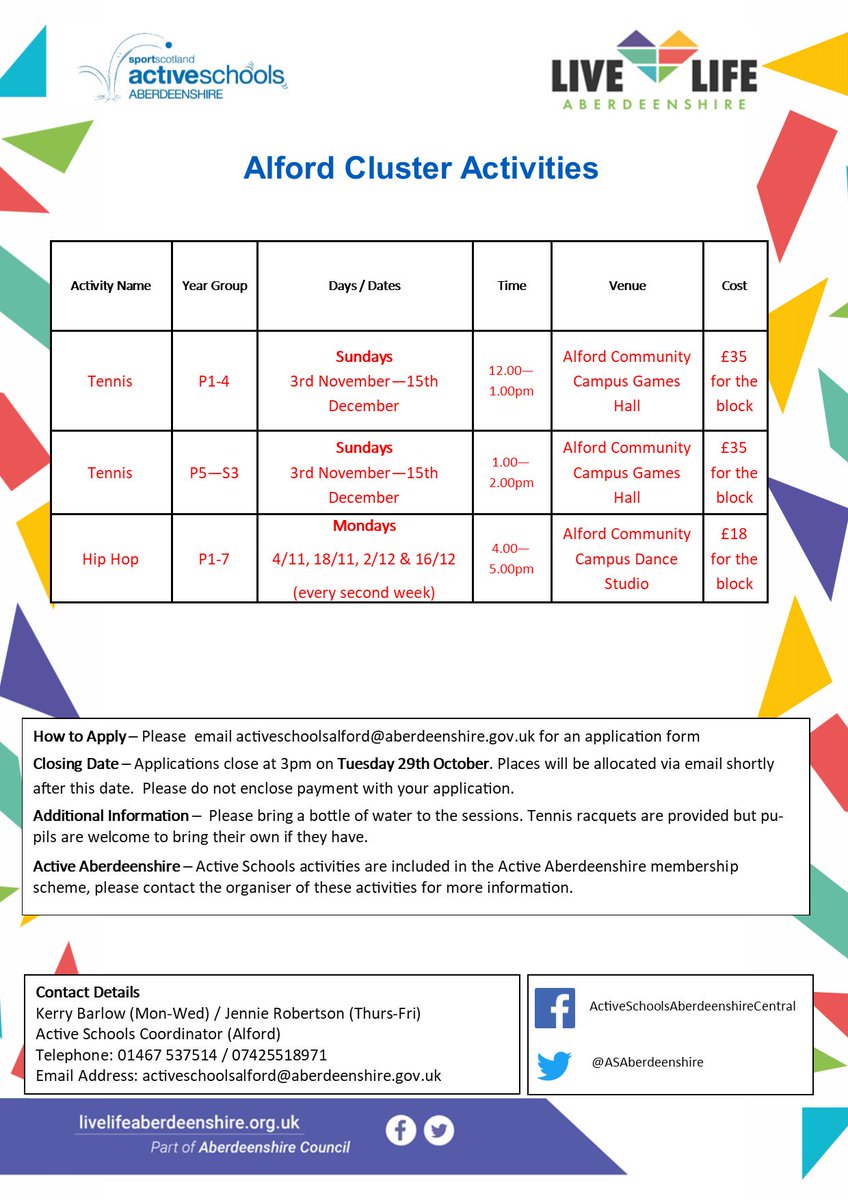 sportscotland
activeschools
ABERDEENSHIRE

LIVE LIFE
ABERDEENSHIRE

Alford Cluster Activities

| Activity Name | Year Group | Days / Dates | Time | Venue | Cost |
|---|---|---|---|---|---|
| Tennis | P1-4 | Sundays 3rd November—15th December | 12.00—1.00pm | Alford Community Campus Games Hall | £35 for the block |
| Tennis | P5—S3 | Sundays 3rd November—15th December | 1.00—2.00pm | Alford Community Campus Games Hall | £35 for the block |
| Hip Hop | P1-7 | Mondays 4/11, 18/11, 2/12 & 16/12 (every second week) | 4.00—5.00pm | Alford Community Campus Dance Studio | £18 for the block |

How to Apply – Please email activeschoolsalford@aberdeenshire.gov.uk for an application form

Closing Date – Applications close at 3pm on Tuesday 29th October. Places will be allocated via email shortly after this date. Please do not enclose payment with your application.

Additional Information – Please bring a bottle of water to the sessions. Tennis racquets are provided but pupils are welcome to bring their own if they have.

Active Aberdeenshire – Active Schools activities are included in the Active Aberdeenshire membership scheme, please contact the organiser of these activities for more information.

Contact Details
Kerry Barlow (Mon-Wed) / Jennie Robertson (Thurs-Fri)
Active Schools Coordinator (Alford)
Telephone: 01467 537514 / 07425518971
Email Address: activeschoolsalford@aberdeenshire.gov.uk

ActiveSchoolsAberdeenshireCentral

@ASAberdeenshire

livelifeaberdeenshire.org.uk
Part of Aberdeenshire Council